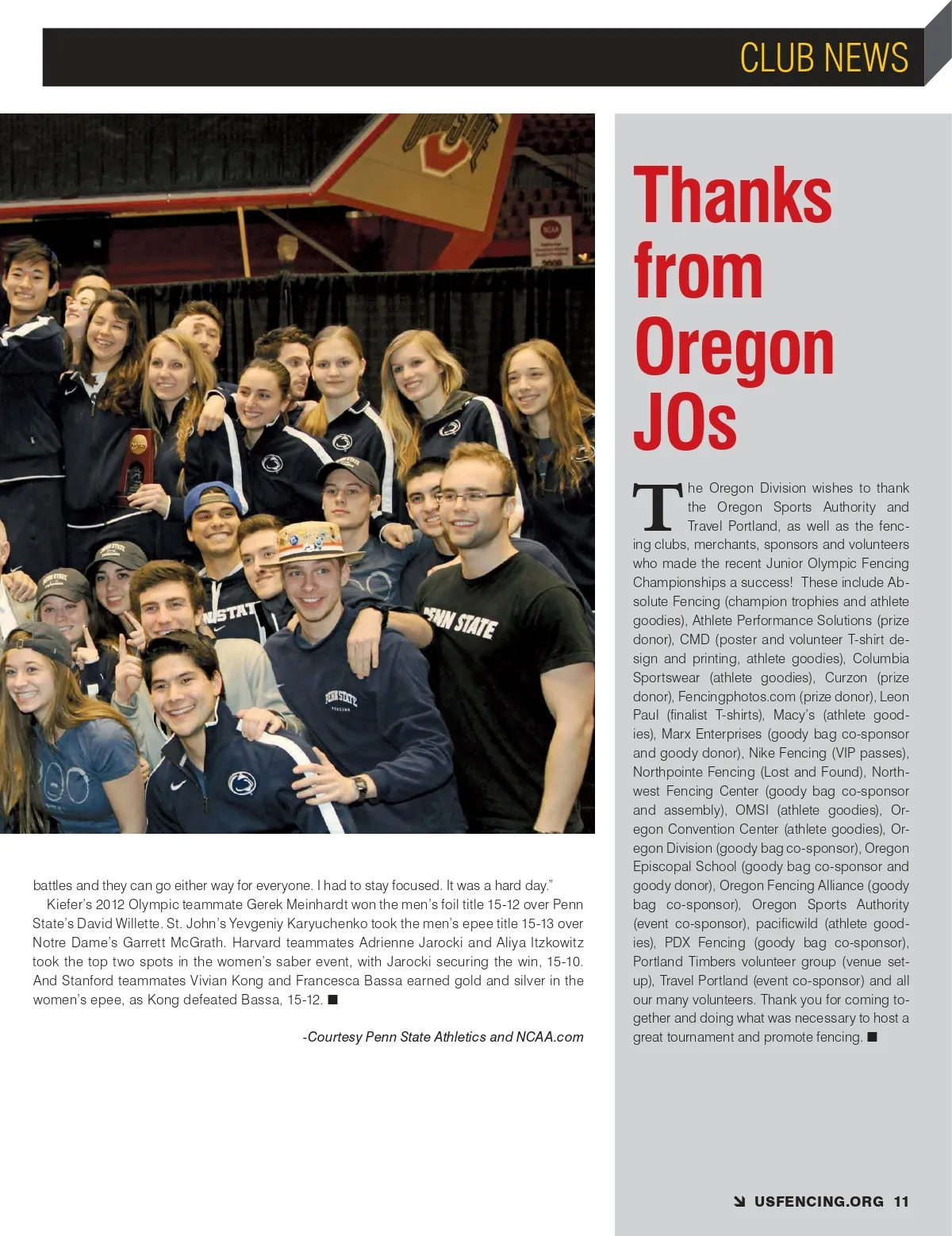 CLUB NEWS

battles and they can go either way for everyone. I had to stay focused. It was a hard day."

Kiefer's 2012 Olympic teammate Gerek Meinhardt won the men's foil title 15-12 over Penn State's David Willette. St. John's Yevgeniy Karyuchenko took the men's epee title 15-13 over Notre Dame's Garrett McGrath. Harvard teammates Adrienne Jarocki and Aliya Itzkowitz took the top two spots in the women's saber event, with Jarocki securing the win, 15-10. And Stanford teammates Vivian Kong and Francesca Bassa earned gold and silver in the women's epee, as Kong defeated Bassa, 15-12. ■

-Courtesy Penn State Athletics and NCAA.com

Thanks from Oregon JOs

The Oregon Division wishes to thank the Oregon Sports Authority and Travel Portland, as well as the fencing clubs, merchants, sponsors and volunteers who made the recent Junior Olympic Fencing Championships a success! These include Absolute Fencing (champion trophies and athlete goodies), Athlete Performance Solutions (prize donor), CMD (poster and volunteer T-shirt design and printing, athlete goodies), Columbia Sportswear (athlete goodies), Curzon (prize donor), Fencingphotos.com (prize donor), Leon Paul (finalist T-shirts), Macy's (athlete goodies), Marx Enterprises (goody bag co-sponsor and goody donor), Nike Fencing (VIP passes), Northpointe Fencing (Lost and Found), Northwest Fencing Center (goody bag co-sponsor and assembly), OMSI (athlete goodies), Oregon Convention Center (athlete goodies), Oregon Division (goody bag co-sponsor), Oregon Episcopal School (goody bag co-sponsor and goody donor), Oregon Fencing Alliance (goody bag co-sponsor), Oregon Sports Authority (event co-sponsor), pacificwild (athlete goodies), PDX Fencing (goody bag co-sponsor), Portland Timbers volunteer group (venue setup), Travel Portland (event co-sponsor) and all our many volunteers. Thank you for coming together and doing what was necessary to host a great tournament and promote fencing. ■

USFENCING.ORG 11